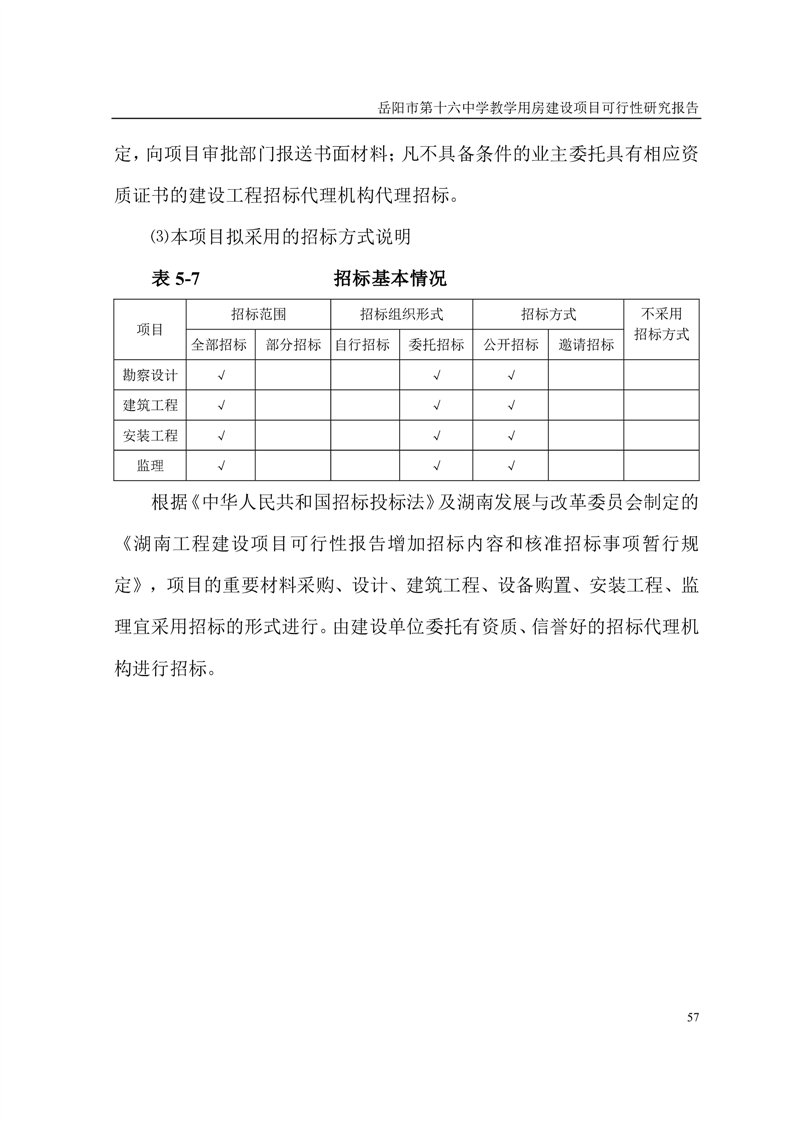 岳阳市第十六中学教学用房建设项目可行性研究报告

定，向项目审批部门报送书面材料；凡不具备条件的业主委托具有相应资质证书的建设工程招标代理机构代理招标。

⑶本项目拟采用的招标方式说明

表 5-7　　招标基本情况

| 项目 | 招标范围 | | 招标组织形式 | | 招标方式 | | 不采用招标方式 |
|---|---|---|---|---|---|---|---|
| | 全部招标 | 部分招标 | 自行招标 | 委托招标 | 公开招标 | 邀请招标 | |
| 勘察设计 | √ | | | √ | √ | | |
| 建筑工程 | √ | | | √ | √ | | |
| 安装工程 | √ | | | √ | √ | | |
| 监理 | √ | | | √ | √ | | |

根据《中华人民共和国招标投标法》及湖南发展与改革委员会制定的《湖南工程建设项目可行性报告增加招标内容和核准招标事项暂行规定》，项目的重要材料采购、设计、建筑工程、设备购置、安装工程、监理宜采用招标的形式进行。由建设单位委托有资质、信誉好的招标代理机构进行招标。

57